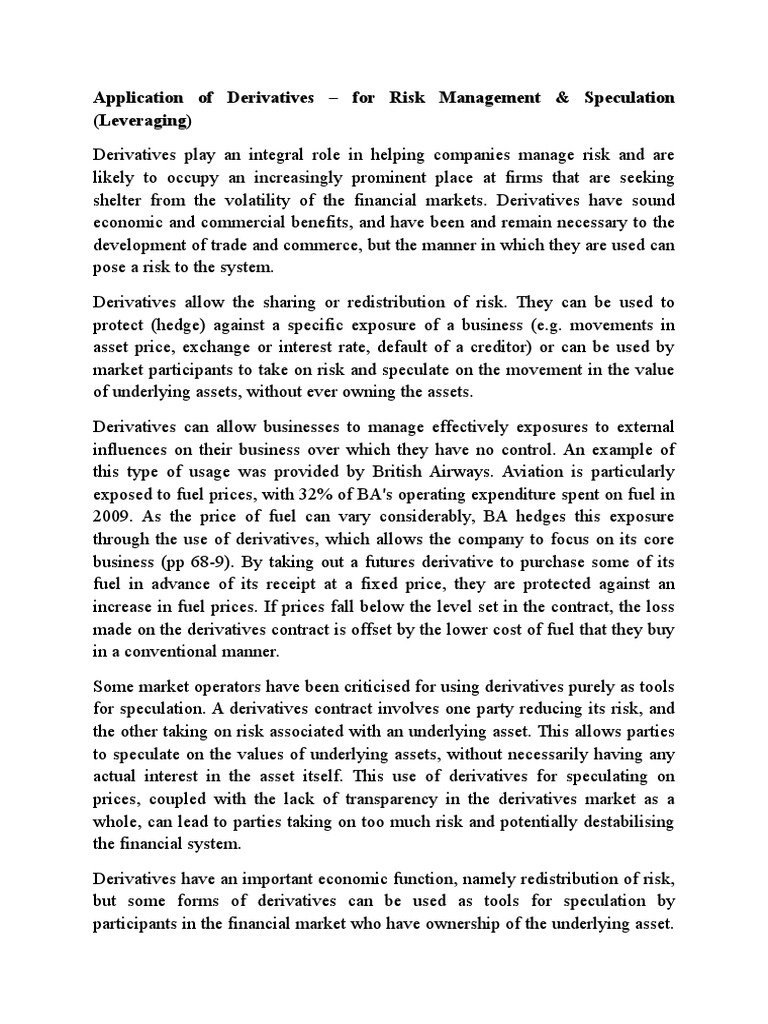 Application of Derivatives – for Risk Management & Speculation (Leveraging)

Derivatives play an integral role in helping companies manage risk and are likely to occupy an increasingly prominent place at firms that are seeking shelter from the volatility of the financial markets. Derivatives have sound economic and commercial benefits, and have been and remain necessary to the development of trade and commerce, but the manner in which they are used can pose a risk to the system.

Derivatives allow the sharing or redistribution of risk. They can be used to protect (hedge) against a specific exposure of a business (e.g. movements in asset price, exchange or interest rate, default of a creditor) or can be used by market participants to take on risk and speculate on the movement in the value of underlying assets, without ever owning the assets.

Derivatives can allow businesses to manage effectively exposures to external influences on their business over which they have no control. An example of this type of usage was provided by British Airways. Aviation is particularly exposed to fuel prices, with 32% of BA's operating expenditure spent on fuel in 2009. As the price of fuel can vary considerably, BA hedges this exposure through the use of derivatives, which allows the company to focus on its core business (pp 68-9). By taking out a futures derivative to purchase some of its fuel in advance of its receipt at a fixed price, they are protected against an increase in fuel prices. If prices fall below the level set in the contract, the loss made on the derivatives contract is offset by the lower cost of fuel that they buy in a conventional manner.

Some market operators have been criticised for using derivatives purely as tools for speculation. A derivatives contract involves one party reducing its risk, and the other taking on risk associated with an underlying asset. This allows parties to speculate on the values of underlying assets, without necessarily having any actual interest in the asset itself. This use of derivatives for speculating on prices, coupled with the lack of transparency in the derivatives market as a whole, can lead to parties taking on too much risk and potentially destabilising the financial system.

Derivatives have an important economic function, namely redistribution of risk, but some forms of derivatives can be used as tools for speculation by participants in the financial market who have ownership of the underlying asset.